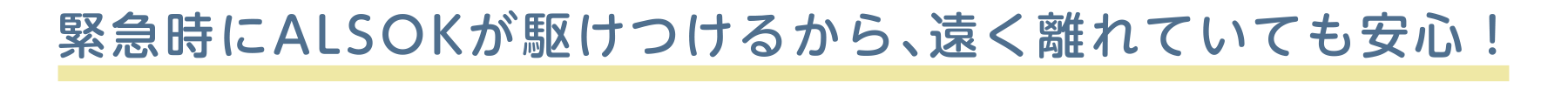 緊急時にALSOKが駆けつけるから、遠く離れていても安心！